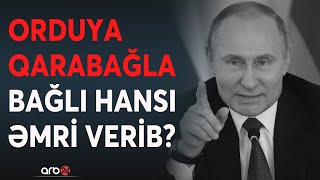 ORDUYA QARABAĞLA BAĞLI HANSI ƏMRİ VERİB?

arb24